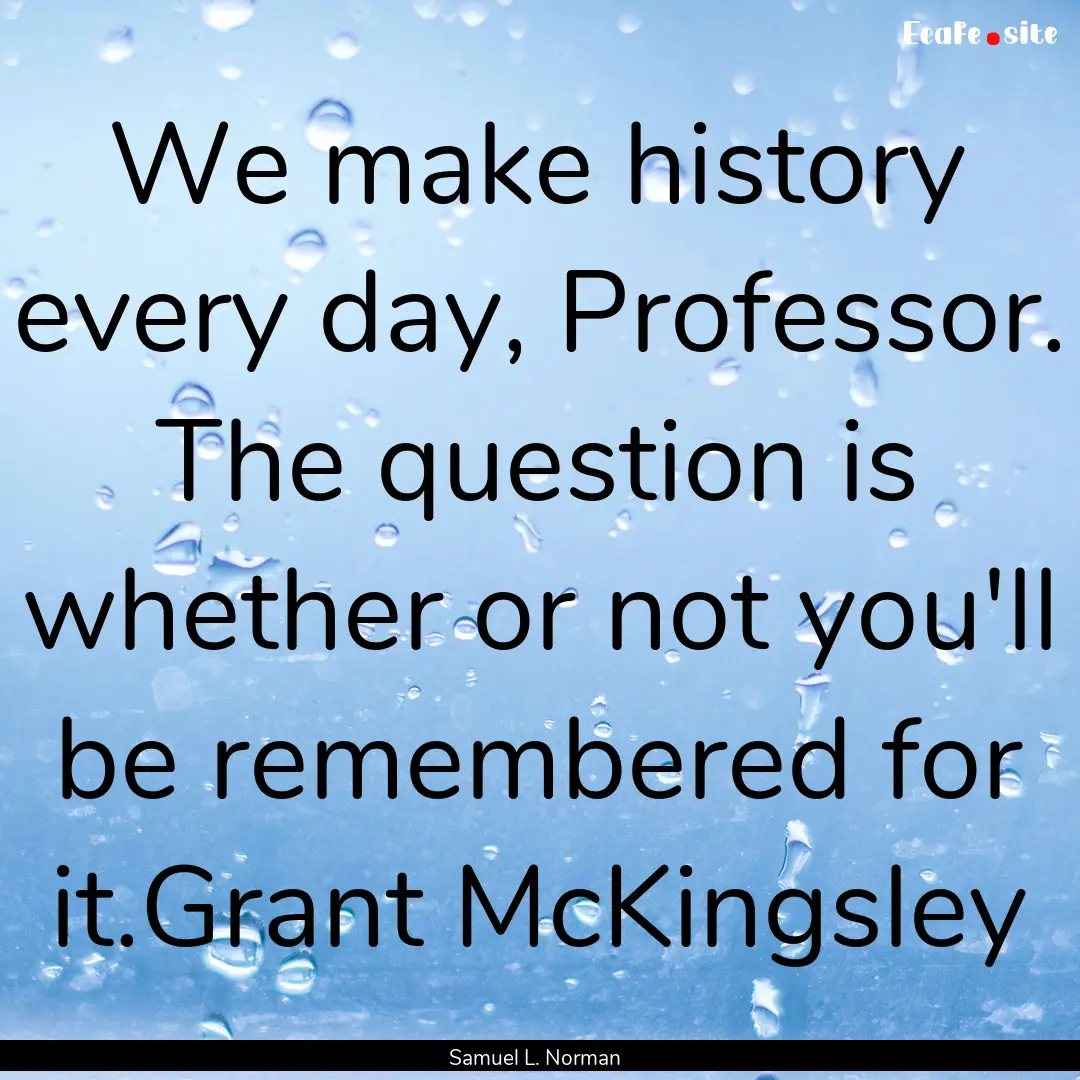 EcaFe.site

We make history every day, Professor. The question is whether or not you'll be remembered for it.Grant McKingsley

Samuel L. Norman